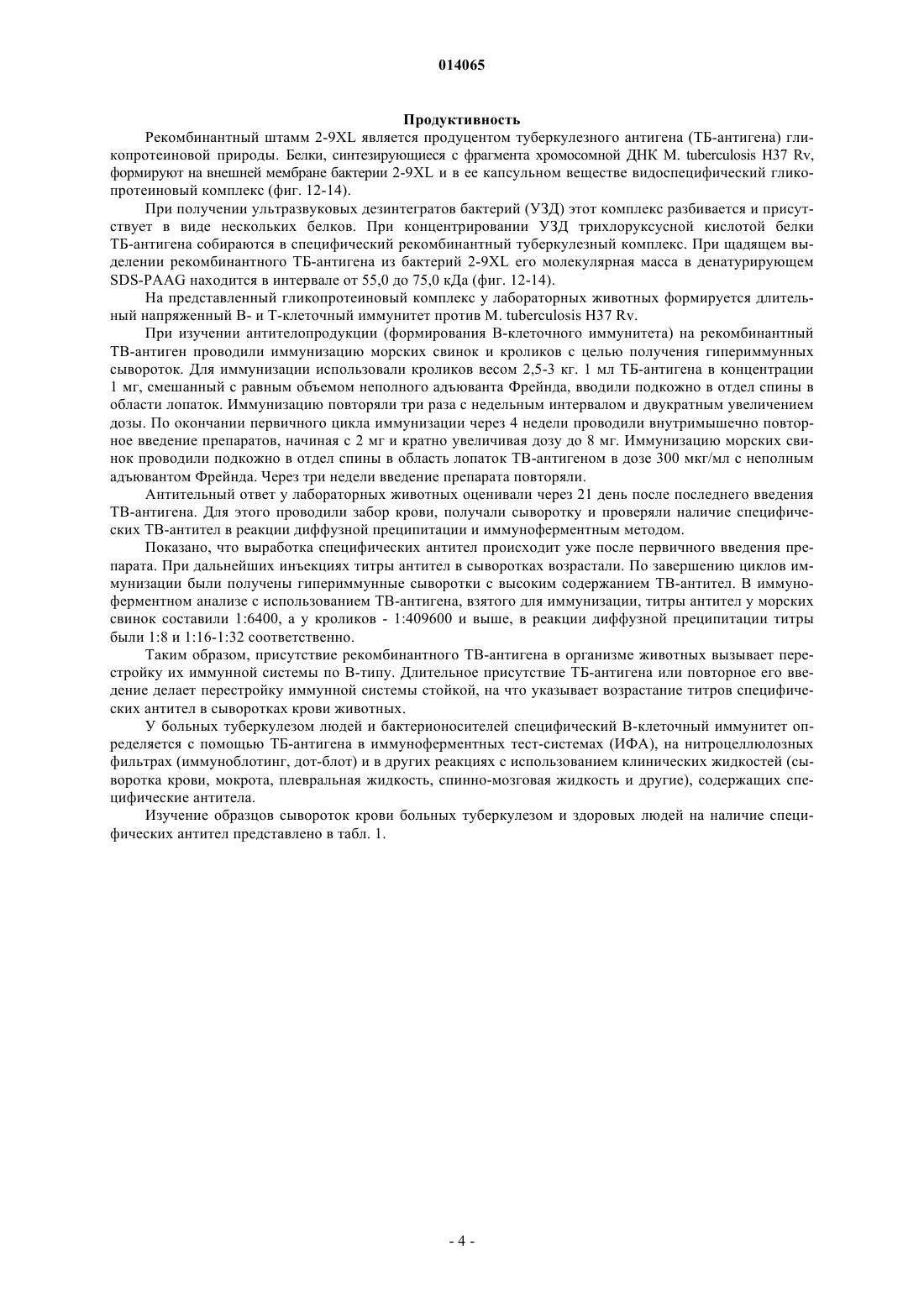 014065

Продуктивность

Рекомбинантный штамм 2-9XL является продуцентом туберкулезного антигена (ТБ-антигена) гликопротеиновой природы. Белки, синтезирующиеся с фрагмента хромосомной ДНК M. tuberculosis H37 Rv, формируют на внешней мембране бактерии 2-9XL и в ее капсульном веществе видоспецифический гликопротеиновый комплекс (фиг. 12-14).

При получении ультразвуковых дезинтегратов бактерий (УЗД) этот комплекс разбивается и присутствует в виде нескольких белков. При концентрировании УЗД трихлоруксусной кислотой белки ТБ-антигена собираются в специфический рекомбинантный туберкулезный комплекс. При щадящем выделении рекомбинантного ТБ-антигена из бактерий 2-9XL его молекулярная масса в денатурирующем SDS-PAAG находится в интервале от 55,0 до 75,0 кДа (фиг. 12-14).

На представленный гликопротеиновый комплекс у лабораторных животных формируется длительный напряженный В- и Т-клеточный иммунитет против M. tuberculosis H37 Rv.

При изучении антителопродукции (формирования В-клеточного иммунитета) на рекомбинантный ТВ-антиген проводили иммунизацию морских свинок и кроликов с целью получения гипериммунных сывороток. Для иммунизации использовали кроликов весом 2,5-3 кг. 1 мл ТБ-антигена в концентрации 1 мг, смешанный с равным объемом неполного адъюванта Фрейнда, вводили подкожно в отдел спины в области лопаток. Иммунизацию повторяли три раза с недельным интервалом и двукратным увеличением дозы. По окончании первичного цикла иммунизации через 4 недели проводили внутримышечно повторное введение препаратов, начиная с 2 мг и кратно увеличивая дозу до 8 мг. Иммунизацию морских свинок проводили подкожно в отдел спины в область лопаток ТВ-антигеном в дозе 300 мкг/мл с неполным адъювантом Фрейнда. Через три недели введение препарата повторяли.

Антительный ответ у лабораторных животных оценивали через 21 день после последнего введения ТВ-антигена. Для этого проводили забор крови, получали сыворотку и проверяли наличие специфических ТВ-антител в реакции диффузной преципитации и иммуноферментным методом.

Показано, что выработка специфических антител происходит уже после первичного введения препарата. При дальнейших инъекциях титры антител в сыворотках возрастали. По завершению циклов иммунизации были получены гипериммунные сыворотки с высоким содержанием ТВ-антител. В иммуноферментном анализе с использованием ТВ-антигена, взятого для иммунизации, титры антител у морских свинок составили 1:6400, а у кроликов - 1:409600 и выше, в реакции диффузной преципитации титры были 1:8 и 1:16-1:32 соответственно.

Таким образом, присутствие рекомбинантного ТВ-антигена в организме животных вызывает перестройку их иммунной системы по В-типу. Длительное присутствие ТБ-антигена или повторное его введение делает перестройку иммунной системы стойкой, на что указывает возрастание титров специфических антител в сыворотках крови животных.

У больных туберкулезом людей и бактерионосителей специфический В-клеточный иммунитет определяется с помощью ТБ-антигена в иммуноферментных тест-системах (ИФА), на нитроцеллюлозных фильтрах (иммуноблотинг, дот-блот) и в других реакциях с использованием клинических жидкостей (сыворотка крови, мокрота, плевральная жидкость, спинно-мозговая жидкость и другие), содержащих специфические антитела.

Изучение образцов сывороток крови больных туберкулезом и здоровых людей на наличие специфических антител представлено в табл. 1.

- 4 -